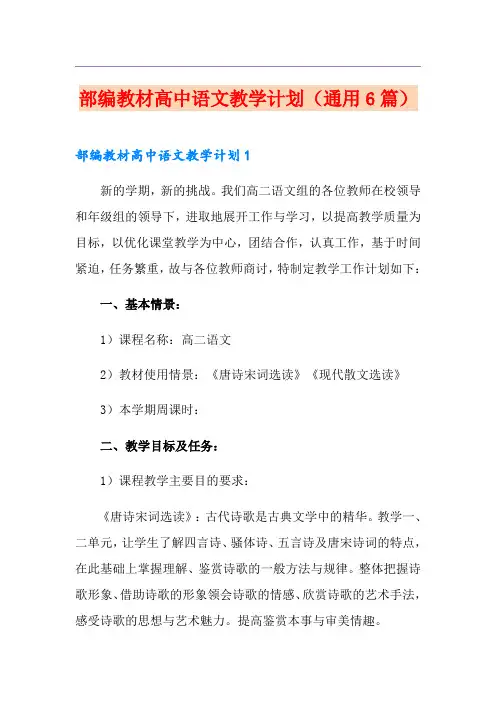 部编教材高中语文教学计划（通用6篇）

部编教材高中语文教学计划1

新的学期，新的挑战。我们高二语文组的各位教师在校领导和年级组的领导下，进取地展开工作与学习，以提高教学质量为目标，以优化课堂教学为中心，团结合作，认真工作，基于时间紧迫，任务繁重，故与各位教师商讨，特制定教学工作计划如下：

一、基本情景：

1）课程名称：高二语文

2）教材使用情景：《唐诗宋词选读》《现代散文选读》

3）本学期周课时：

二、教学目标及任务：

1）课程教学主要目的要求：

《唐诗宋词选读》：古代诗歌是古典文学中的精华。教学一、二单元，让学生了解四言诗、骚体诗、五言诗及唐宋诗词的特点，在此基础上掌握理解、鉴赏诗歌的一般方法与规律。整体把握诗歌形象、借助诗歌的形象领会诗歌的情感、欣赏诗歌的艺术手法，感受诗歌的思想与艺术魅力。提高鉴赏本事与审美情趣。